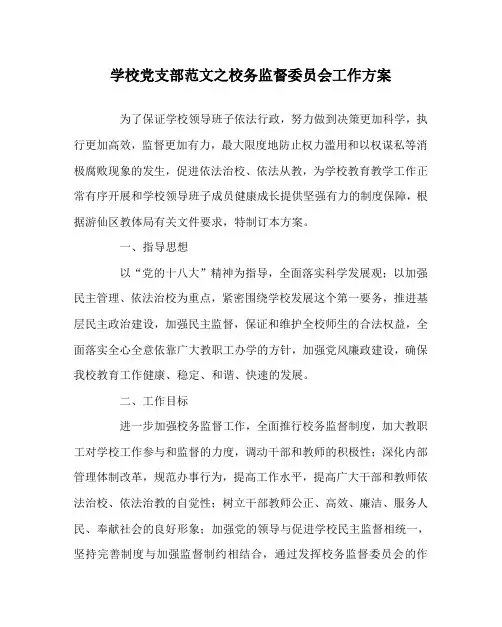 学校党支部范文之校务监督委员会工作方案

为了保证学校领导班子依法行政，努力做到决策更加科学，执行更加高效，监督更加有力，最大限度地防止权力滥用和以权谋私等消极腐败现象的发生，促进依法治校、依法从教，为学校教育教学工作正常有序开展和学校领导班子成员健康成长提供坚强有力的制度保障，根据游仙区教体局有关文件要求，特制订本方案。

一、指导思想

以“党的十八大”精神为指导，全面落实科学发展观；以加强民主管理、依法治校为重点，紧密围绕学校发展这个第一要务，推进基层民主政治建设，加强民主监督，保证和维护全校师生的合法权益，全面落实全心全意依靠广大教职工办学的方针，加强党风廉政建设，确保我校教育工作健康、稳定、和谐、快速的发展。

二、工作目标

进一步加强校务监督工作，全面推行校务监督制度，加大教职工对学校工作参与和监督的力度，调动干部和教师的积极性；深化内部管理体制改革，规范办事行为，提高工作水平，提高广大干部和教师依法治校、依法治教的自觉性；树立干部教师公正、高效、廉洁、服务人民、奉献社会的良好形象；加强党的领导与促进学校民主监督相统一，坚持完善制度与加强监督制约相结合，通过发挥校务监督委员会的作